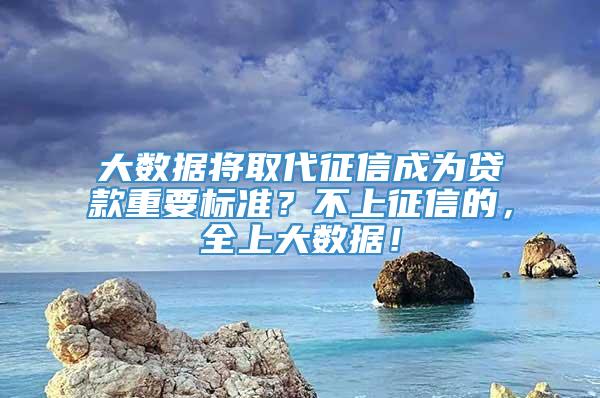 大数据将取代征信成为贷款重要标准？不上征信的，全上大数据！